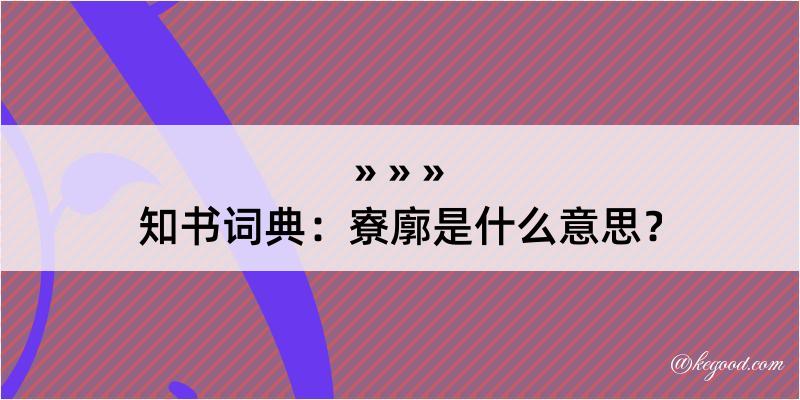 » » »
知书词典：寮廓是什么意思？

@kegood.com